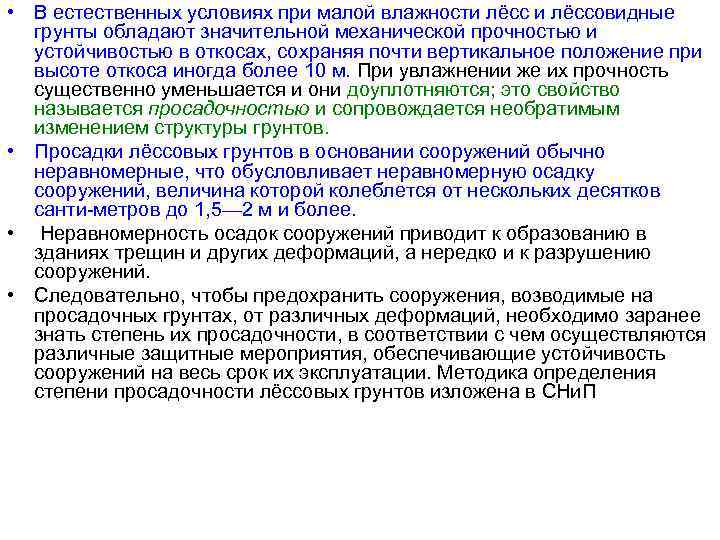 • В естественных условиях при малой влажности лёсс и лёссовидные грунты обладают значительной механической прочностью и устойчивостью в откосах, сохраняя почти вертикальное положение при высоте откоса иногда более 10 м. При увлажнении же их прочность существенно уменьшается и они доуплотняются; это свойство называется просадочностью и сопровождается необратимым изменением структуры грунтов.

• Просадки лёссовых грунтов в основании сооружений обычно неравномерные, что обусловливает неравномерную осадку сооружений, величина которой колеблется от нескольких десятков санти-метров до 1,5—2 м и более.

• Неравномерность осадок сооружений приводит к образованию в зданиях трещин и других деформаций, а нередко и к разрушению сооружений.

• Следовательно, чтобы предохранить сооружения, возводимые на просадочных грунтах, от различных деформаций, необходимо заранее знать степень их просадочности, в соответствии с чем осуществляются различные защитные мероприятия, обеспечивающие устойчивость сооружений на весь срок их эксплуатации. Методика определения степени просадочности лёссовых грунтов изложена в СНиП